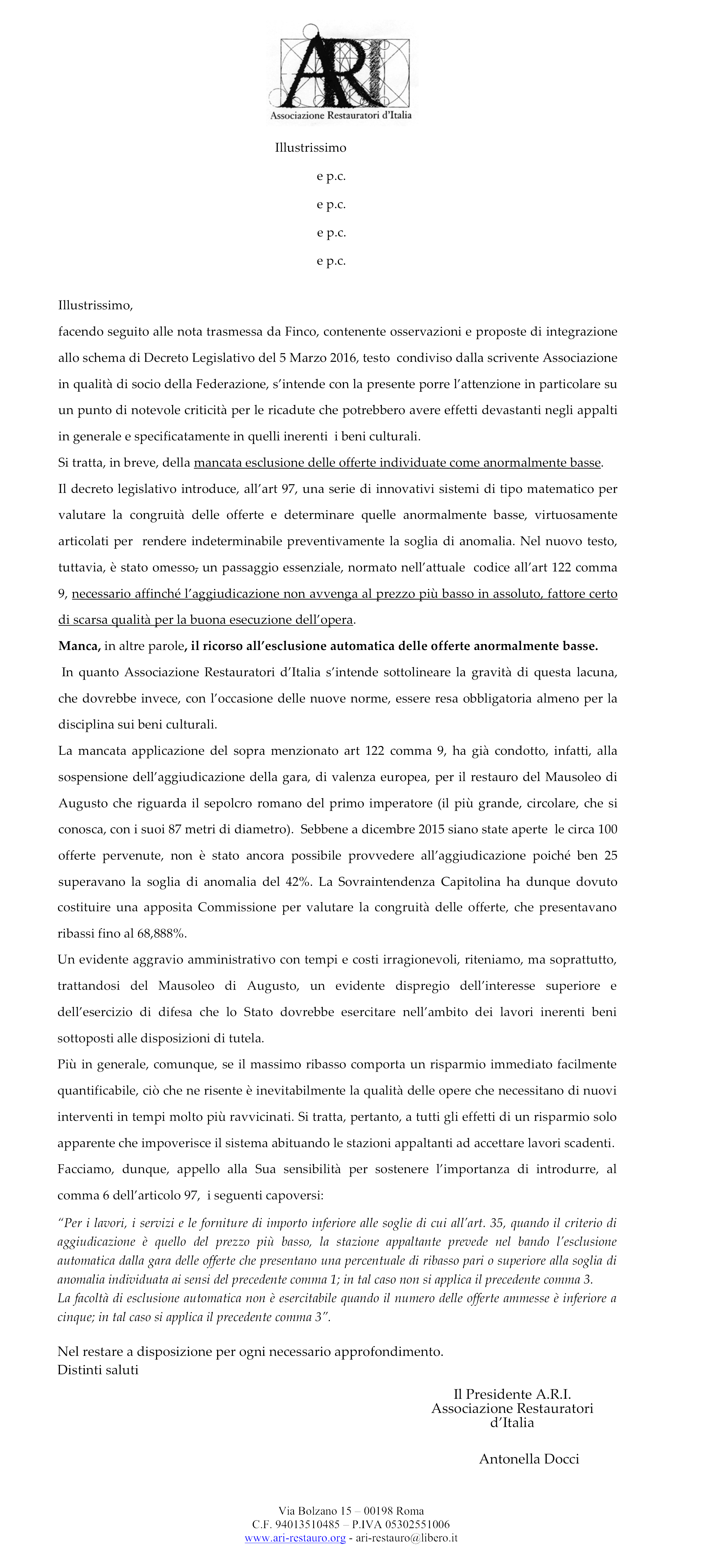 ARI
Associazione Restauratori d'Italia

Illustrissimo

e p.c.

e p.c.

e p.c.

e p.c.

Illustrissimo,
facendo seguito alle nota trasmessa da Finco, contenente osservazioni e proposte di integrazione allo schema di Decreto Legislativo del 5 Marzo 2016, testo condiviso dalla scrivente Associazione in qualità di socio della Federazione, s'intende con la presente porre l'attenzione in particolare su un punto di notevole criticità per le ricadute che potrebbero avere effetti devastanti negli appalti in generale e specificatamente in quelli inerenti i beni culturali.
Si tratta, in breve, della mancata esclusione delle offerte individuate come anormalmente basse.
Il decreto legislativo introduce, all'art 97, una serie di innovativi sistemi di tipo matematico per valutare la congruità delle offerte e determinare quelle anormalmente basse, virtuosamente articolati per rendere indeterminabile preventivamente la soglia di anomalia. Nel nuovo testo, tuttavia, è stato omesso, un passaggio essenziale, normato nell'attuale codice all'art 122 comma 9, necessario affinché l'aggiudicazione non avvenga al prezzo più basso in assoluto, fattore certo di scarsa qualità per la buona esecuzione dell'opera.
Manca, in altre parole, il ricorso all'esclusione automatica delle offerte anormalmente basse.
In quanto Associazione Restauratori d'Italia s'intende sottolineare la gravità di questa lacuna, che dovrebbe invece, con l'occasione delle nuove norme, essere resa obbligatoria almeno per la disciplina sui beni culturali.
La mancata applicazione del sopra menzionato art 122 comma 9, ha già condotto, infatti, alla sospensione dell'aggiudicazione della gara, di valenza europea, per il restauro del Mausoleo di Augusto che riguarda il sepolcro romano del primo imperatore (il più grande, circolare, che si conosca, con i suoi 87 metri di diametro). Sebbene a dicembre 2015 siano state aperte le circa 100 offerte pervenute, non è stato ancora possibile provvedere all'aggiudicazione poiché ben 25 superavano la soglia di anomalia del 42%. La Sovraintendenza Capitolina ha dunque dovuto costituire una apposita Commissione per valutare la congruità delle offerte, che presentavano ribassi fino al 68,888%.
Un evidente aggravio amministrativo con tempi e costi irragionevoli, riteniamo, ma soprattutto, trattandosi del Mausoleo di Augusto, un evidente dispregio dell'interesse superiore e dell'esercizio di difesa che lo Stato dovrebbe esercitare nell'ambito dei lavori inerenti beni sottoposti alle disposizioni di tutela.
Più in generale, comunque, se il massimo ribasso comporta un risparmio immediato facilmente quantificabile, ciò che ne risente è inevitabilmente la qualità delle opere che necessitano di nuovi interventi in tempi molto più ravvicinati. Si tratta, pertanto, a tutti gli effetti di un risparmio solo apparente che impoverisce il sistema abituando le stazioni appaltanti ad accettare lavori scadenti.
Facciamo, dunque, appello alla Sua sensibilità per sostenere l'importanza di introdurre, al comma 6 dell'articolo 97, i seguenti capoversi:
"Per i lavori, i servizi e le forniture di importo inferiore alle soglie di cui all'art. 35, quando il criterio di aggiudicazione è quello del prezzo più basso, la stazione appaltante prevede nel bando l'esclusione automatica dalla gara delle offerte che presentano una percentuale di ribasso pari o superiore alla soglia di anomalia individuata ai sensi del precedente comma 1; in tal caso non si applica il precedente comma 3.
La facoltà di esclusione automatica non è esercitabile quando il numero delle offerte ammesse è inferiore a cinque; in tal caso si applica il precedente comma 3".

Nel restare a disposizione per ogni necessario approfondimento.
Distinti saluti

Il Presidente A.R.I.
Associazione Restauratori d'Italia

Antonella Docci

Via Bolzano 15 – 00198 Roma
C.F. 94013510485 – P.IVA 05302551006
www.ari-restauro.org - ari-restauro@libero.it